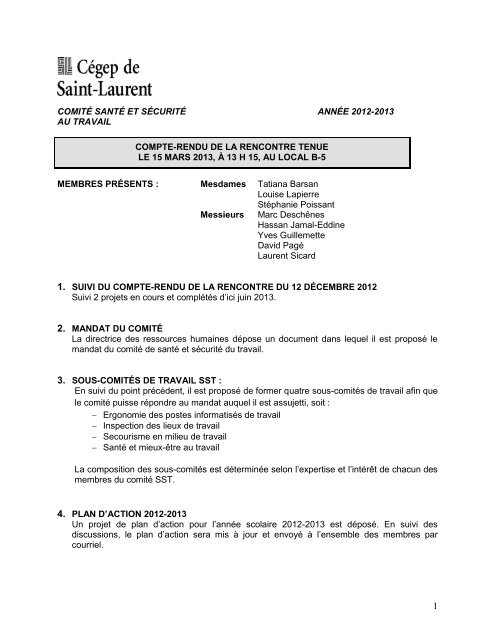 Cégep de Saint-Laurent

COMITÉ SANTÉ ET SÉCURITÉ AU TRAVAIL

ANNÉE 2012-2013

COMPTE-RENDU DE LA RENCONTRE TENUE
LE 15 MARS 2013, À 13 H 15, AU LOCAL B-5

MEMBRES PRÉSENTS : Mesdames Tatiana Barsan
Louise Lapierre
Stéphanie Poissant
Messieurs Marc Deschênes
Hassan Jamal-Eddine
Yves Guillemette
David Pagé
Laurent Sicard

1. SUIVI DU COMPTE-RENDU DE LA RENCONTRE DU 12 DÉCEMBRE 2012
Suivi 2 projets en cours et complétés d'ici juin 2013.

2. MANDAT DU COMITÉ
La directrice des ressources humaines dépose un document dans lequel il est proposé le mandat du comité de santé et sécurité du travail.

3. SOUS-COMITÉS DE TRAVAIL SST :
En suivi du point précédent, il est proposé de former quatre sous-comités de travail afin que le comité puisse répondre au mandat auquel il est assujetti, soit :
– Ergonomie des postes informatisés de travail
– Inspection des lieux de travail
– Secourisme en milieu de travail
– Santé et mieux-être au travail

La composition des sous-comités est déterminée selon l'expertise et l'intérêt de chacun des membres du comité SST.

4. PLAN D'ACTION 2012-2013
Un projet de plan d'action pour l'année scolaire 2012-2013 est déposé. En suivi des discussions, le plan d'action sera mis à jour et envoyé à l'ensemble des membres par courriel.

1